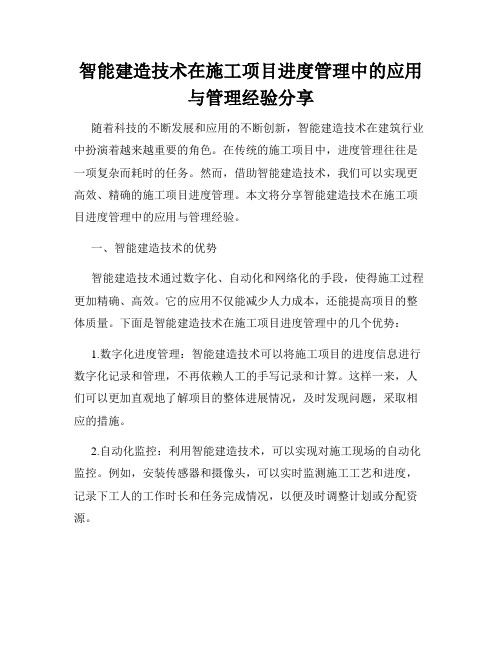 智能建造技术在施工项目进度管理中的应用与管理经验分享

随着科技的不断发展和应用的不断创新，智能建造技术在建筑行业中扮演着越来越重要的角色。在传统的施工项目中，进度管理往往是一项复杂而耗时的任务。然而，借助智能建造技术，我们可以实现更高效、精确的施工项目进度管理。本文将分享智能建造技术在施工项目进度管理中的应用与管理经验。

一、智能建造技术的优势

智能建造技术通过数字化、自动化和网络化的手段，使得施工过程更加精确、高效。它的应用不仅能减少人力成本，还能提高项目的整体质量。下面是智能建造技术在施工项目进度管理中的几个优势：

1.数字化进度管理：智能建造技术可以将施工项目的进度信息进行数字化记录和管理，不再依赖人工的手写记录和计算。这样一来，人们可以更加直观地了解项目的整体进展情况，及时发现问题，采取相应的措施。

2.自动化监控：利用智能建造技术，可以实现对施工现场的自动化监控。例如，安装传感器和摄像头，可以实时监测施工工艺和进度，记录下工人的工作时长和任务完成情况，以便及时调整计划或分配资源。